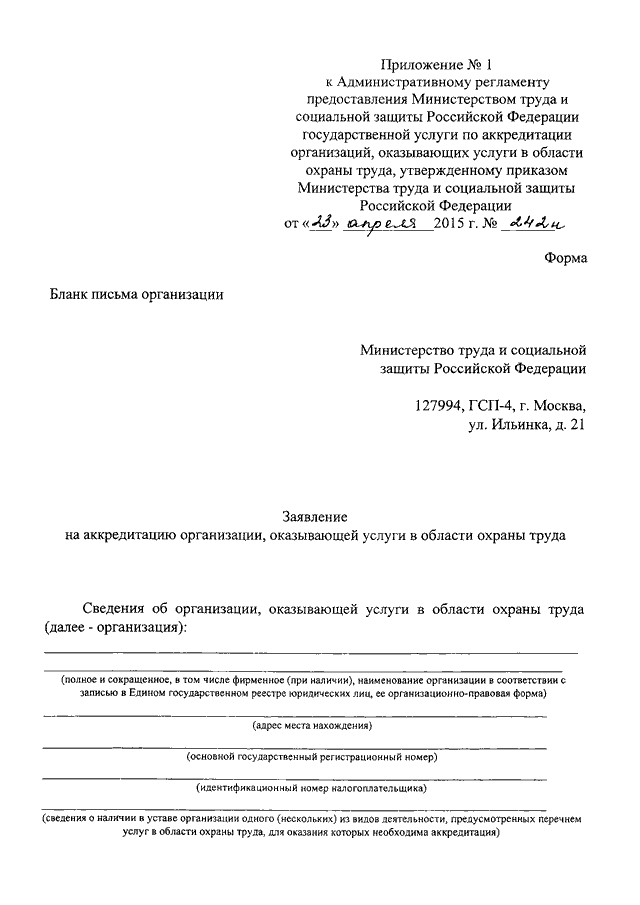 Приложение № 1
к Административному регламенту предоставления Министерством труда и социальной защиты Российской Федерации государственной услуги по аккредитации организаций, оказывающих услуги в области охраны труда, утвержденному приказом Министерства труда и социальной защиты Российской Федерации
от «23» апреля 2015 г. № 242н

Форма

Бланк письма организации

Министерство труда и социальной защиты Российской Федерации

127994, ГСП-4, г. Москва, ул. Ильинка, д. 21

Заявление
на аккредитацию организации, оказывающей услуги в области охраны труда

Сведения об организации, оказывающей услуги в области охраны труда (далее - организация):

(полное и сокращенное, в том числе фирменное (при наличии), наименование организации в соответствии с записью в Едином государственном реестре юридических лиц, ее организационно-правовая форма)

(адрес места нахождения)

(основной государственный регистрационный номер)

(идентификационный номер налогоплательщика)

(сведения о наличии в уставе организации одного (нескольких) из видов деятельности, предусмотренных перечнем услуг в области охраны труда, для оказания которых необходима аккредитация)